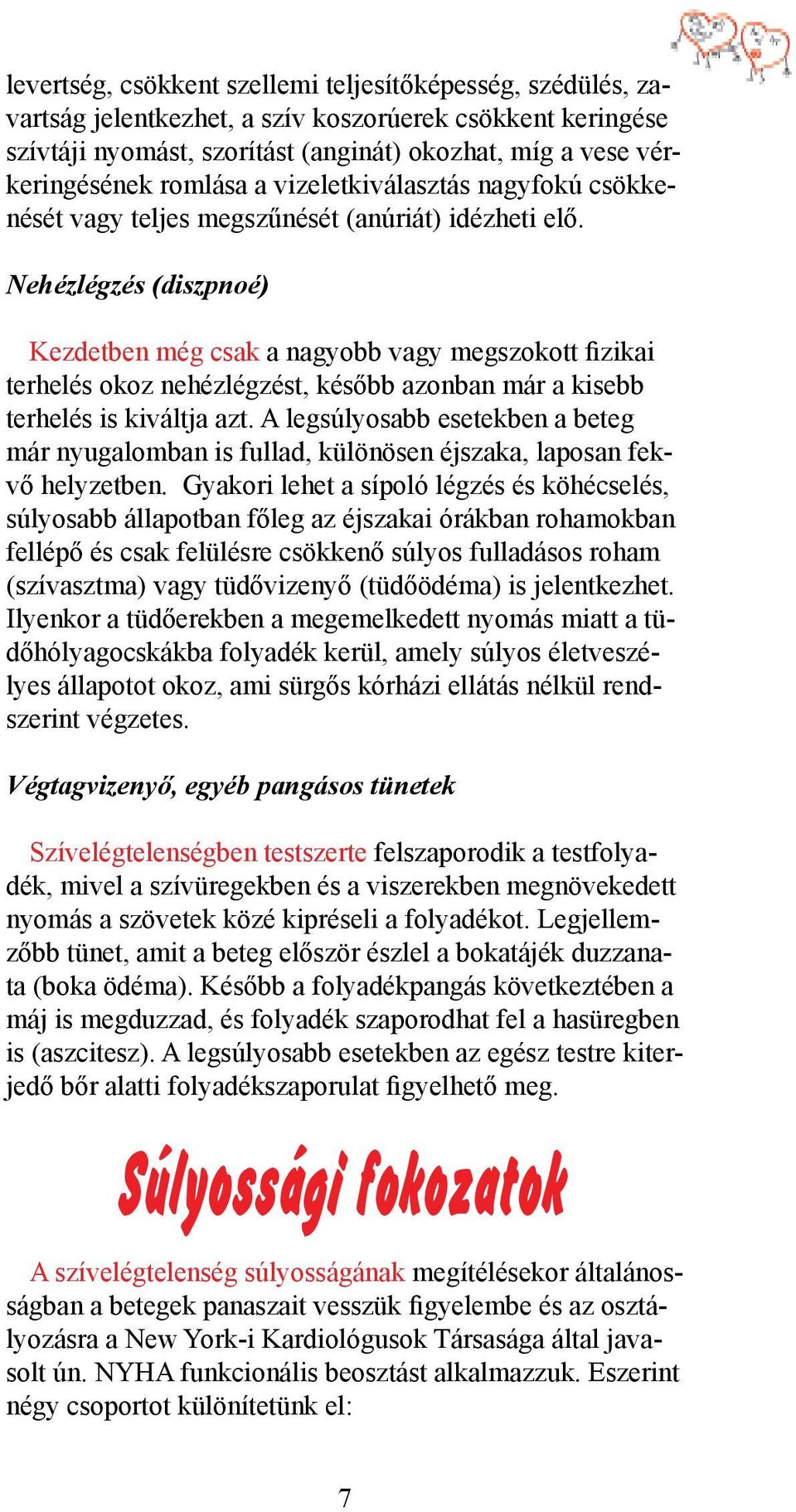 levertség, csökkent szellemi teljesítőképesség, szédülés, zavartság jelentkezhet, a szív koszorúerek csökkent keringése szívtáji nyomást, szorítást (anginát) okozhat, míg a vese vérkeringésének romlása a vizeletkiválasztás nagyfokú csökkenését vagy teljes megszűnését (anúriát) idézheti elő.

Nehézlégzés (diszpnoé)

Kezdetben még csak a nagyobb vagy megszokott fizikai terhelés okoz nehézlégzést, később azonban már a kisebb terhelés is kiváltja azt. A legsúlyosabb esetekben a beteg már nyugalomban is fullad, különösen éjszaka, laposan fekvő helyzetben. Gyakori lehet a sípoló légzés és köhécselés, súlyosabb állapotban főleg az éjszakai órákban rohamokban fellépő és csak felülésre csökkenő súlyos fulladásos roham (szívasztma) vagy tüdővizenyő (tüdőödéma) is jelentkezhet. Ilyenkor a tüdőerekben a megemelkedett nyomás miatt a tüdőhólyagocskákba folyadék kerül, amely súlyos életveszélyes állapotot okoz, ami sürgős kórházi ellátás nélkül rendszerint végzetes.

Végtagvizenyő, egyéb pangásos tünetek

Szívelégtelenségben testszerte felszaporodik a testfolyadék, mivel a szívüregekben és a viszerekben megnövekedett nyomás a szövetek közé kipréseli a folyadékot. Legjellemzőbb tünet, amit a beteg először észlel a bokatájék duzzanata (boka ödéma). Később a folyadékpangás következtében a máj is megduzzad, és folyadék szaporodhat fel a hasüregben is (aszcitesz). A legsúlyosabb esetekben az egész testre kiterjedő bőr alatti folyadékszaporulat figyelhető meg.

Súlyossági fokozatok

A szívelégtelenség súlyosságának megítélésekor általánosságban a betegek panaszait vesszük figyelembe és az osztályozásra a New York-i Kardiológusok Társasága által javasolt ún. NYHA funkcionális beosztást alkalmazzuk. Eszerint négy csoportot különítetünk el:

7